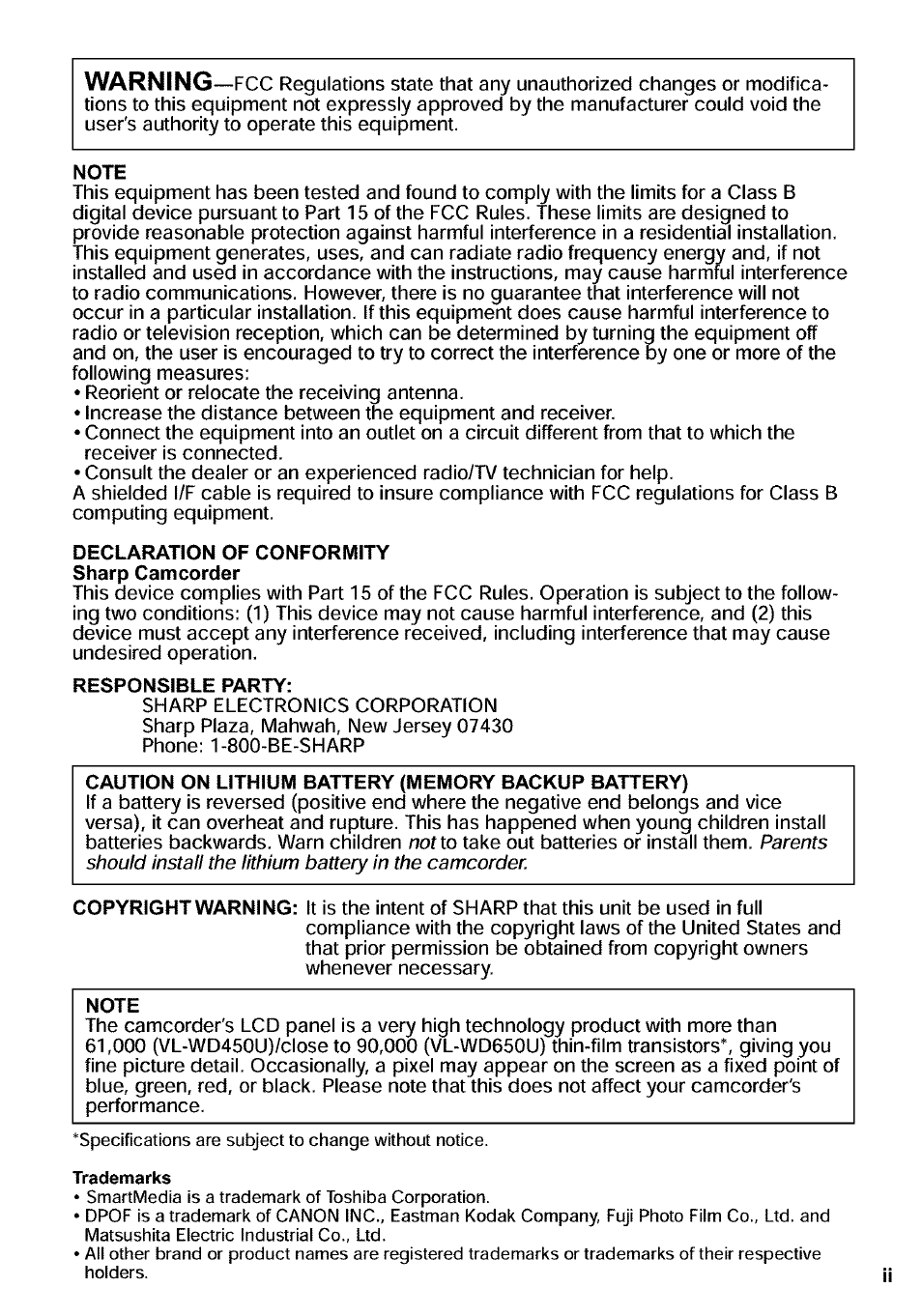 WARNING—FCC Regulations state that any unauthorized changes or modifications to this equipment not expressly approved by the manufacturer could void the user's authority to operate this equipment.

NOTE
This equipment has been tested and found to comply with the limits for a Class B digital device pursuant to Part 15 of the FCC Rules. These limits are designed to provide reasonable protection against harmful interference in a residential installation. This equipment generates, uses, and can radiate radio frequency energy and, if not installed and used in accordance with the instructions, may cause harmful interference to radio communications. However, there is no guarantee that interference will not occur in a particular installation. If this equipment does cause harmful interference to radio or television reception, which can be determined by turning the equipment off and on, the user is encouraged to try to correct the interference by one or more of the following measures:
• Reorient or relocate the receiving antenna.
• Increase the distance between the equipment and receiver.
• Connect the equipment into an outlet on a circuit different from that to which the receiver is connected.
• Consult the dealer or an experienced radio/TV technician for help.
A shielded I/F cable is required to insure compliance with FCC regulations for Class B computing equipment.

DECLARATION OF CONFORMITY
Sharp Camcorder
This device complies with Part 15 of the FCC Rules. Operation is subject to the following two conditions: (1) This device may not cause harmful interference, and (2) this device must accept any interference received, including interference that may cause undesired operation.

RESPONSIBLE PARTY:
SHARP ELECTRONICS CORPORATION
Sharp Plaza, Mahwah, New Jersey 07430
Phone: 1-800-BE-SHARP

CAUTION ON LITHIUM BATTERY (MEMORY BACKUP BATTERY)
If a battery is reversed (positive end where the negative end belongs and vice versa), it can overheat and rupture. This has happened when young children install batteries backwards. Warn children not to take out batteries or install them. Parents should install the lithium battery in the camcorder.

COPYRIGHT WARNING: It is the intent of SHARP that this unit be used in full compliance with the copyright laws of the United States and that prior permission be obtained from copyright owners whenever necessary.

NOTE
The camcorder's LCD panel is a very high technology product with more than 61,000 (VL-WD450U)/close to 90,000 (VL-WD650U) thin-film transistors*, giving you fine picture detail. Occasionally, a pixel may appear on the screen as a fixed point of blue, green, red, or black. Please note that this does not affect your camcorder's performance.

*Specifications are subject to change without notice.

Trademarks
• SmartMedia is a trademark of Toshiba Corporation.
• DPOF is a trademark of CANON INC., Eastman Kodak Company, Fuji Photo Film Co., Ltd. and Matsushita Electric Industrial Co., Ltd.
• All other brand or product names are registered trademarks or trademarks of their respective holders.

ii